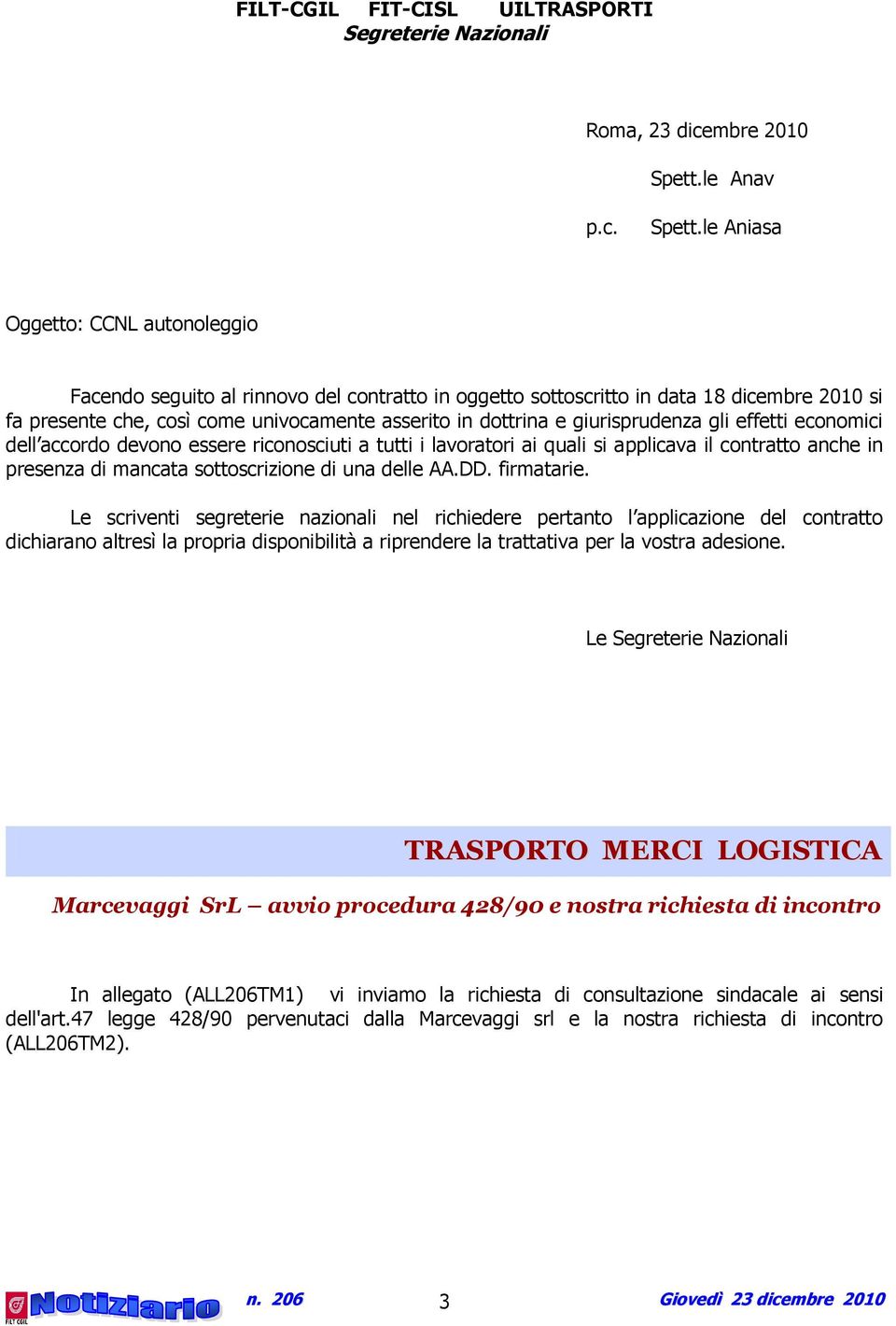 FILT-CGIL FIT-CISL UILTRASPORTI
Segreterie Nazionali

Roma, 23 dicembre 2010

Spett.le Anav

p.c. Spett.le Aniasa

Oggetto: CCNL autonoleggio

Facendo seguito al rinnovo del contratto in oggetto sottoscritto in data 18 dicembre 2010 si fa presente che, così come univocamente asserito in dottrina e giurisprudenza gli effetti economici dell'accordo devono essere riconosciuti a tutti i lavoratori ai quali si applicava il contratto anche in presenza di mancata sottoscrizione di una delle AA.DD. firmatarie.

Le scriventi segreterie nazionali nel richiedere pertanto l'applicazione del contratto dichiarano altresì la propria disponibilità a riprendere la trattativa per la vostra adesione.

Le Segreterie Nazionali

TRASPORTO MERCI LOGISTICA

Marcevaggi SrL – avvio procedura 428/90 e nostra richiesta di incontro

In allegato (ALL206TM1) vi inviamo la richiesta di consultazione sindacale ai sensi dell'art.47 legge 428/90 pervenutaci dalla Marcevaggi srl e la nostra richiesta di incontro (ALL206TM2).

FILT CGIL Notiziario n. 206 3 Giovedì 23 dicembre 2010